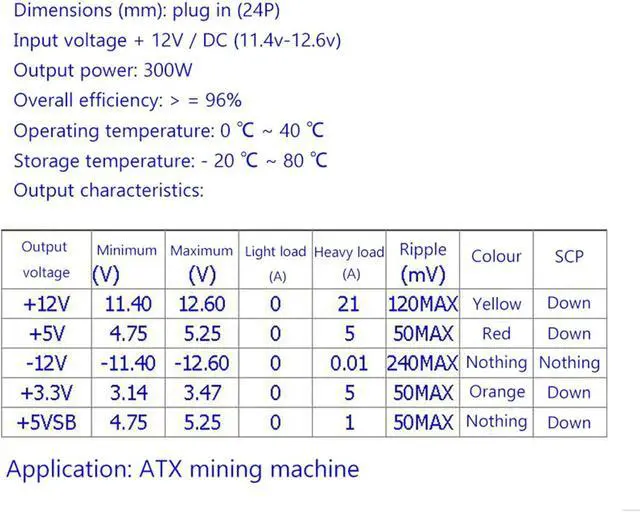 Dimensions (mm): plug in (24P)

Input voltage + 12V / DC (11.4v-12.6v)

Output power: 300W

Overall efficiency: > = 96%

Operating temperature: 0 ℃ ~ 40 ℃

Storage temperature: - 20 ℃ ~ 80 ℃

Output characteristics:

| Output voltage | Minimum (V) | Maximum (V) | Light load (A) | Heavy load (A) | Ripple (mV) | Colour | SCP |
|---|---|---|---|---|---|---|---|
| +12V | 11.40 | 12.60 | 0 | 21 | 120MAX | Yellow | Down |
| +5V | 4.75 | 5.25 | 0 | 5 | 50MAX | Red | Down |
| -12V | -11.40 | -12.60 | 0 | 0.01 | 240MAX | Nothing | Nothing |
| +3.3V | 3.14 | 3.47 | 0 | 5 | 50MAX | Orange | Down |
| +5VSB | 4.75 | 5.25 | 0 | 1 | 50MAX | Nothing | Down |

Application: ATX mining machine